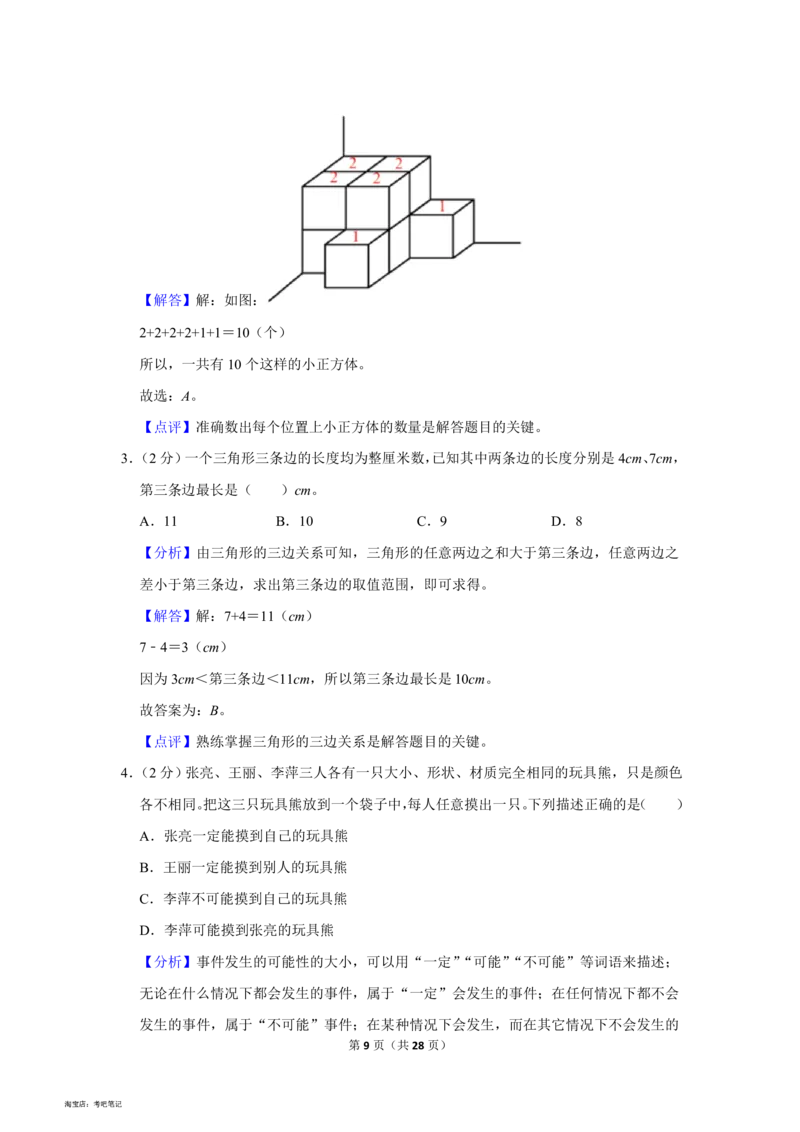 2 2
2 2
1
1

【解答】解：如图：

2+2+2+2+1+1＝10（个）

所以，一共有10个这样的小正方体。

故选：A。

【点评】准确数出每个位置上小正方体的数量是解答题目的关键。

3.（2分）一个三角形三条边的长度均为整厘米数，已知其中两条边的长度分别是4cm、7cm，第三条边最长是（　　）cm。

A．11　　B．10　　C．9　　D．8

【分析】由三角形的三边关系可知，三角形的任意两边之和大于第三条边，任意两边之差小于第三条边，求出第三条边的取值范围，即可求得。

【解答】解：7+4＝11（cm）

7﹣4＝3（cm）

因为3cm＜第三条边＜11cm，所以第三条边最长是10cm。

故答案为：B。

【点评】熟练掌握三角形的三边关系是解答题目的关键。

4.（2分）张亮、王丽、李萍三人各有一只大小、形状、材质完全相同的玩具熊，只是颜色各不相同。把这三只玩具熊放到一个袋子中，每人任意摸出一只。下列描述正确的是（　　）

A．张亮一定能摸到自己的玩具熊

B．王丽一定能摸到别人的玩具熊

C．李萍不可能摸到自己的玩具熊

D．李萍可能摸到张亮的玩具熊

【分析】事件发生的可能性的大小，可以用“一定”“可能”“不可能”等词语来描述；无论在什么情况下都会发生的事件，属于“一定”会发生的事件；在任何情况下都不会发生的事件，属于“不可能”事件；在某种情况下会发生，而在其它情况下不会发生的

第9页（共28页）

淘宝店：考吧笔记